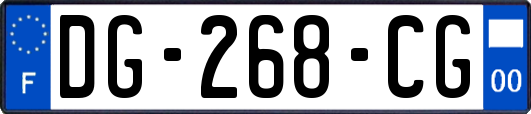 F

DG-268-CG

00